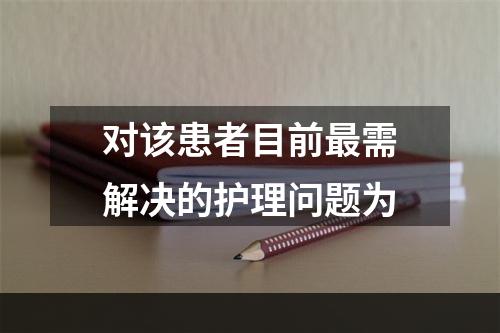 对该患者目前最需解决的护理问题为